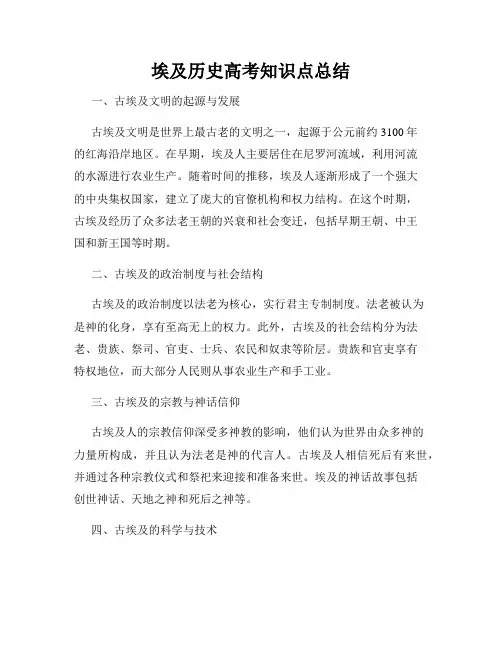 埃及历史高考知识点总结

一、古埃及文明的起源与发展

古埃及文明是世界上最古老的文明之一，起源于公元前约 3100 年的红海沿岸地区。在早期，埃及人主要居住在尼罗河流域，利用河流的水源进行农业生产。随着时间的推移，埃及人逐渐形成了一个强大的中央集权国家，建立了庞大的官僚机构和权力结构。在这个时期，古埃及经历了众多法老王朝的兴衰和社会变迁，包括早期王朝、中王国和新王国等时期。

二、古埃及的政治制度与社会结构

古埃及的政治制度以法老为核心，实行君主专制制度。法老被认为是神的化身，享有至高无上的权力。此外，古埃及的社会结构分为法老、贵族、祭司、官吏、士兵、农民和奴隶等阶层。贵族和官吏享有特权地位，而大部分人民则从事农业生产和手工业。

三、古埃及的宗教与神话信仰

古埃及人的宗教信仰深受多神教的影响，他们认为世界由众多神的力量所构成，并且认为法老是神的代言人。古埃及人相信死后有来世，并通过各种宗教仪式和祭祀来迎接和准备来世。埃及的神话故事包括创世神话、天地之神和死后之神等。

四、古埃及的科学与技术